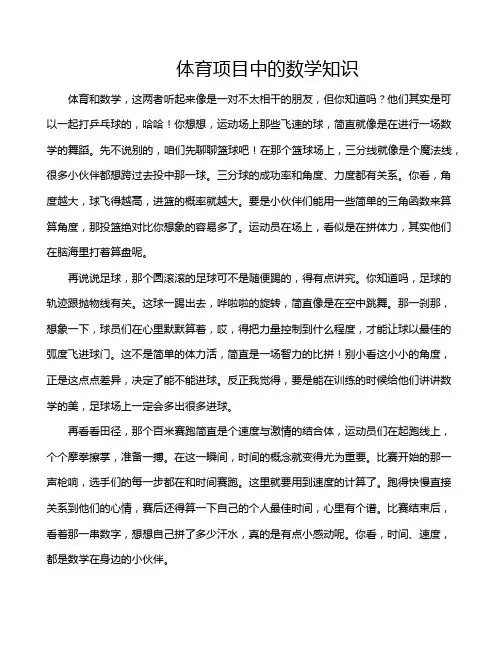 体育项目中的数学知识

体育和数学，这两者听起来像是一对不太相干的朋友，但你知道吗？他们其实是可以一起打乒乓球的，哈哈！你想想，运动场上那些飞速的球，简直就像是在进行一场数学的舞蹈。先不说别的，咱们先聊聊篮球吧！在那个篮球场上，三分线就像是个魔法线，很多小伙伴都想跨过去投中那一球。三分球的成功率和角度、力度都有关系。你看，角度越大，球飞得越高，进篮的概率就越大。要是小伙伴们能用一些简单的三角函数来算算角度，那投篮绝对比你想象的容易多了。运动员在场上，看似是在拼体力，其实他们在脑海里打着算盘呢。

再说说足球，那个圆滚滚的足球可不是随便踢的，得有点讲究。你知道吗，足球的轨迹跟抛物线有关。这球一踢出去，哗啦啦的旋转，简直像是在空中跳舞。那一刹那，想象一下，球员们在心里默默算着，哎，得把力量控制到什么程度，才能让球以最佳的弧度飞进球门。这不是简单的体力活，简直是一场智力的比拼！别小看这小小的角度，正是这点点差异，决定了能不能进球。反正我觉得，要是能在训练的时候给他们讲讲数学的美，足球场上一定会多出很多进球。

再看看田径，那个百米赛跑简直是个速度与激情的结合体，运动员们在起跑线上，个个摩拳擦掌，准备一搏。在这一瞬间，时间的概念就变得尤为重要。比赛开始的那一声枪响，选手们的每一步都在和时间赛跑。这里就要用到速度的计算了。跑得快慢直接关系到他们的心情，赛后还得算一下自己的个人最佳时间，心里有个谱。比赛结束后，看着那一串数字，想想自己拼了多少汗水，真的是有点小感动呢。你看，时间、速度，都是数学在身边的小伙伴。